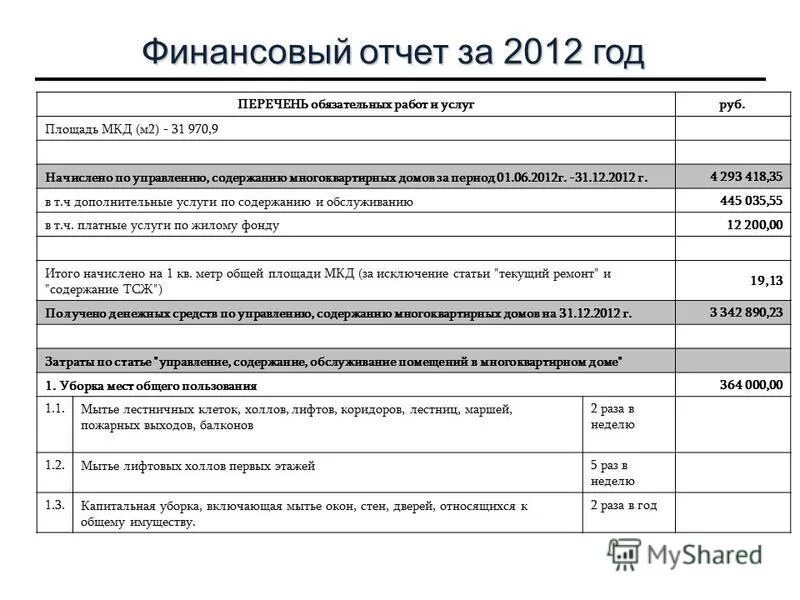 Финансовый отчет за 2012 год

| ПЕРЕЧЕНЬ обязательных работ и услуг | | | руб. |
|---|---|---|---|
| Площадь МКД (м2) - 31 970,9 | | | |
| | | | |
| Начислено по управлению, содержанию многоквартирных домов за период 01.06.2012г. -31.12.2012 г. | | | 4 293 418,35 |
| в т.ч дополнительные услуги по содержанию и обслуживанию | | | 445 035,55 |
| в т.ч. платные услуги по жилому фонду | | | 12 200,00 |
| | | | |
| Итого начислено на 1 кв. метр общей площади МКД (за исключение статьи "текущий ремонт" и "содержание ТСЖ") | | | 19,13 |
| Получено денежных средств по управлению, содержанию многоквартирных домов на 31.12.2012 г. | | | 3 342 890,23 |
| | | | |
| Затраты по статье "управление, содержание, обслуживание помещений в многоквартирном доме" | | | |
| 1. Уборка мест общего пользования | | | 364 000,00 |
| 1.1. | Мытье лестничных клеток, холлов, лифтов, коридоров, лестниц, маршей, пожарных выходов, балконов | 2 раза в неделю | |
| 1.2. | Мытье лифтовых холлов первых этажей | 5 раз в неделю | |
| 1.3. | Капитальная уборка, включающая мытье окон, стен, дверей, относящихся к общему имуществу. | 2 раза в год | |

MyShared